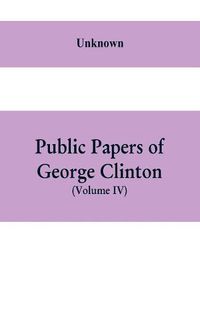 Unknown

Public Papers of George Clinton
(Volume IV)